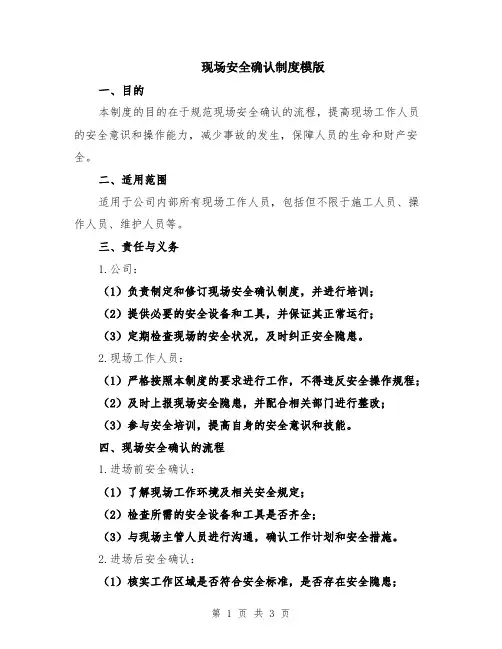 现场安全确认制度模版

一、目的

本制度的目的在于规范现场安全确认的流程，提高现场工作人员的安全意识和操作能力，减少事故的发生，保障人员的生命和财产安全。

二、适用范围

适用于公司内部所有现场工作人员，包括但不限于施工人员、操作人员、维护人员等。

三、责任与义务

1.公司：

（1）负责制定和修订现场安全确认制度，并进行培训；

（2）提供必要的安全设备和工具，并保证其正常运行；

（3）定期检查现场的安全状况，及时纠正安全隐患。

2.现场工作人员：

（1）严格按照本制度的要求进行工作，不得违反安全操作规程；

（2）及时上报现场安全隐患，并配合相关部门进行整改；

（3）参与安全培训，提高自身的安全意识和技能。

四、现场安全确认的流程

1.进场前安全确认：

（1）了解现场工作环境及相关安全规定；

（2）检查所需的安全设备和工具是否齐全；

（3）与现场主管人员进行沟通，确认工作计划和安全措施。

2.进场后安全确认：

（1）核实工作区域是否符合安全标准，是否存在安全隐患；

第 1 页 共 3 页